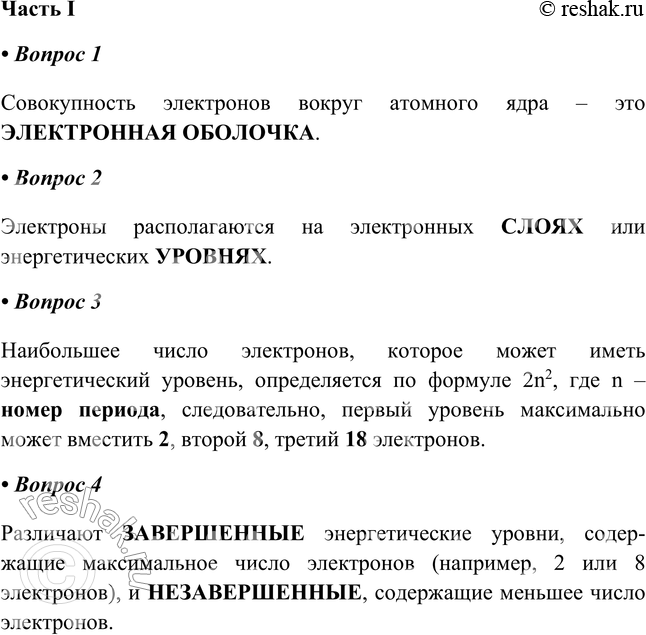 Часть I © reshak.ru

• Вопрос 1

Совокупность электронов вокруг атомного ядра – это ЭЛЕКТРОННАЯ ОБОЛОЧКА.

• Вопрос 2

Электроны располагаются на электронных СЛОЯХ или энергетических УРОВНЯХ.

• Вопрос 3

Наибольшее число электронов, которое может иметь энергетический уровень, определяется по формуле $2n^2$, где n – номер периода, следовательно, первый уровень максимально может вместить 2, второй 8, третий 18 электронов.

• Вопрос 4

Различают ЗАВЕРШЕННЫЕ энергетические уровни, содержащие максимальное число электронов (например, 2 или 8 электронов), и НЕЗАВЕРШЕННЫЕ, содержащие меньшее число электронов.

© reshak.ru